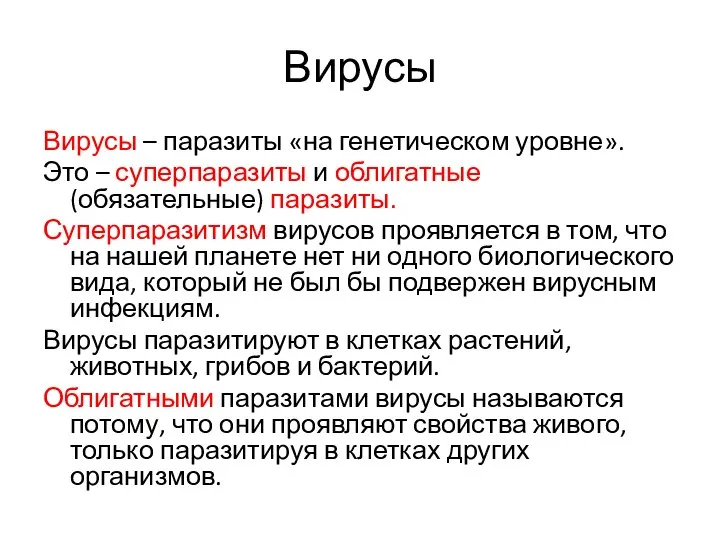 Вирусы

Вирусы – паразиты «на генетическом уровне».

Это – суперпаразиты и облигатные (обязательные) паразиты.

Суперпаразитизм вирусов проявляется в том, что на нашей планете нет ни одного биологического вида, который не был бы подвержен вирусным инфекциям.

Вирусы паразитируют в клетках растений, животных, грибов и бактерий.

Облигатными паразитами вирусы называются потому, что они проявляют свойства живого, только паразитируя в клетках других организмов.